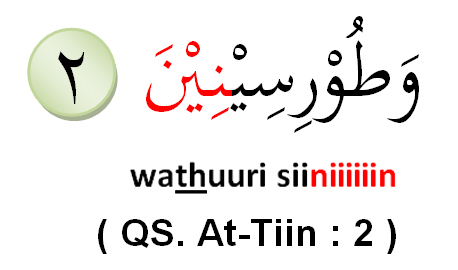 وَطُوْرِسِيْنِيْنَ ٢

wathuuri siiniiiiiin

( QS. At-Tiin : 2 )